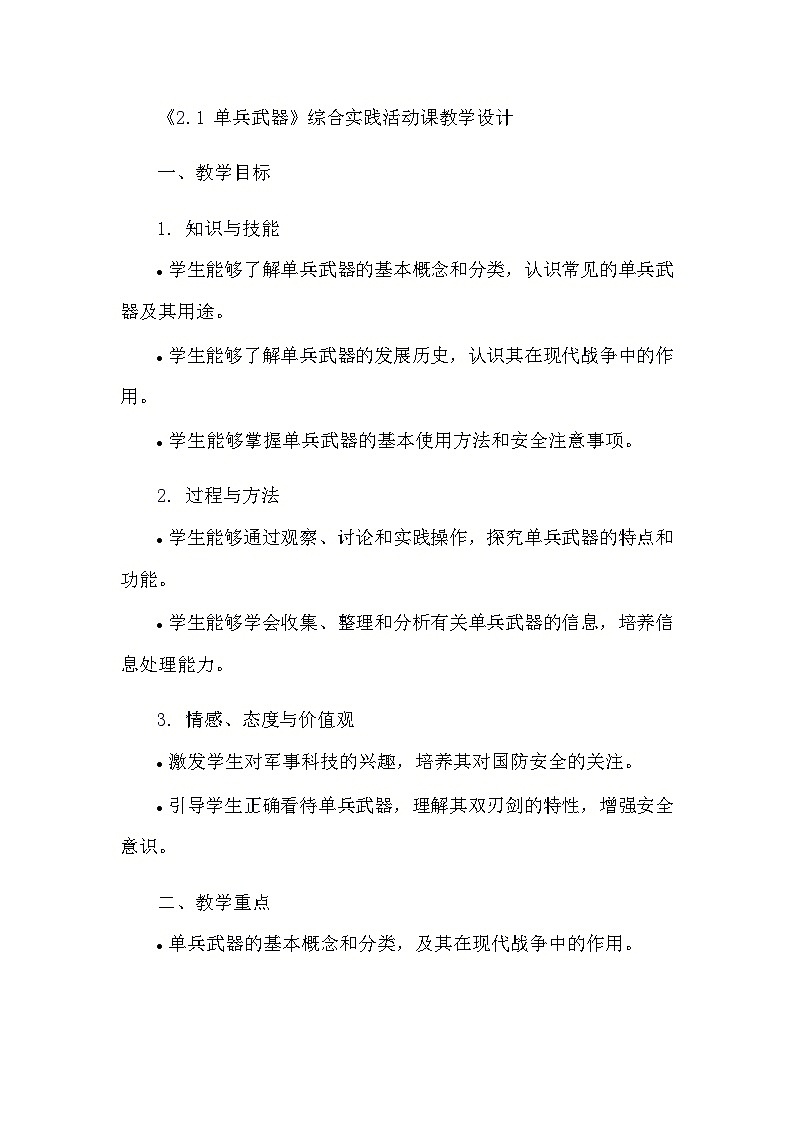 《2.1 单兵武器》综合实践活动课教学设计

一、教学目标

1. 知识与技能

• 学生能够了解单兵武器的基本概念和分类，认识常见的单兵武器及其用途。

• 学生能够了解单兵武器的发展历史，认识其在现代战争中的作用。

• 学生能够掌握单兵武器的基本使用方法和安全注意事项。

2. 过程与方法

• 学生能够通过观察、讨论和实践操作，探究单兵武器的特点和功能。

• 学生能够学会收集、整理和分析有关单兵武器的信息，培养信息处理能力。

3. 情感、态度与价值观

• 激发学生对军事科技的兴趣，培养其对国防安全的关注。

• 引导学生正确看待单兵武器，理解其双刃剑的特性，增强安全意识。

二、教学重点

• 单兵武器的基本概念和分类，及其在现代战争中的作用。